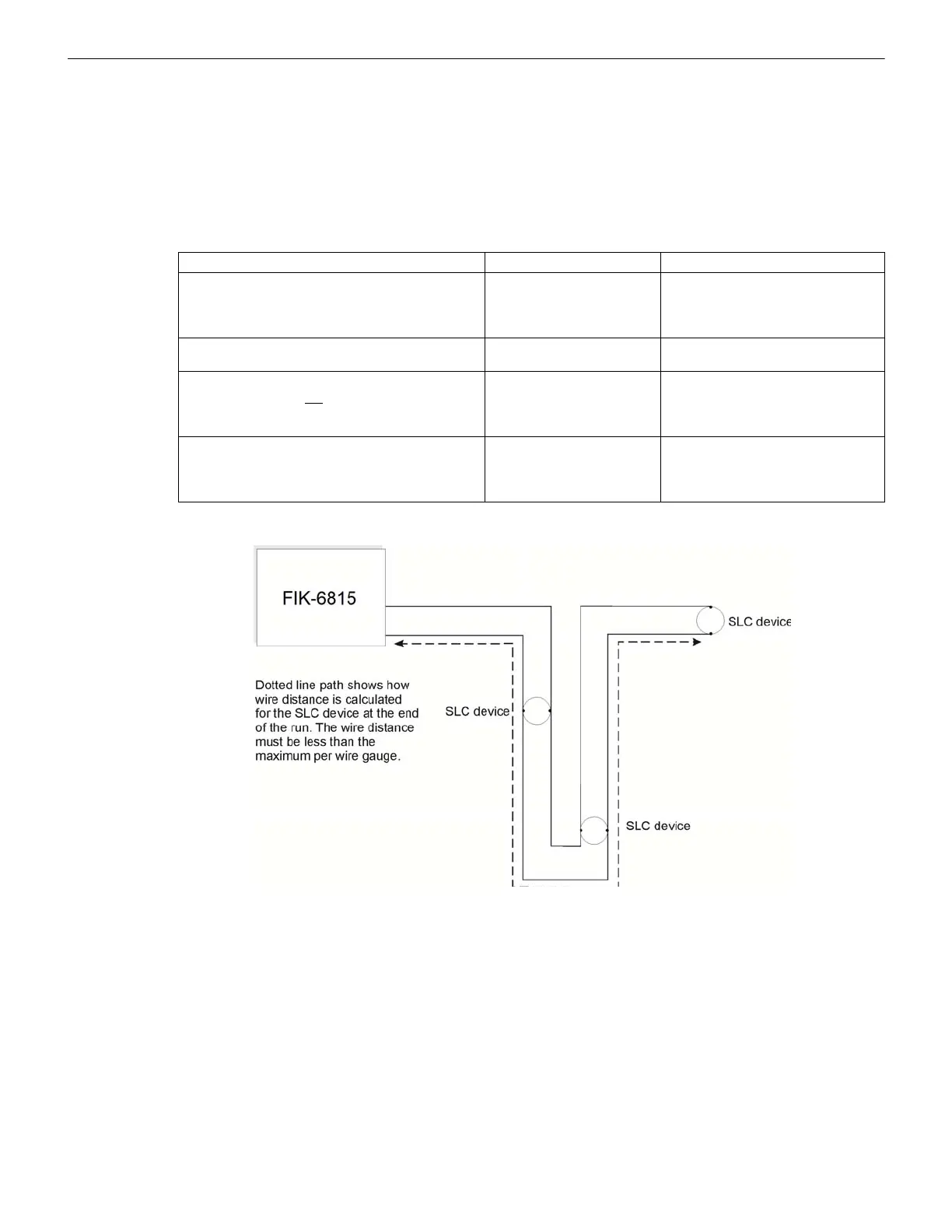 FIK-6815

SLC device

Dotted line path shows how wire distance is calculated for the SLC device at the end of the run. The wire distance must be less than the maximum per wire gauge.

SLC device

SLC device